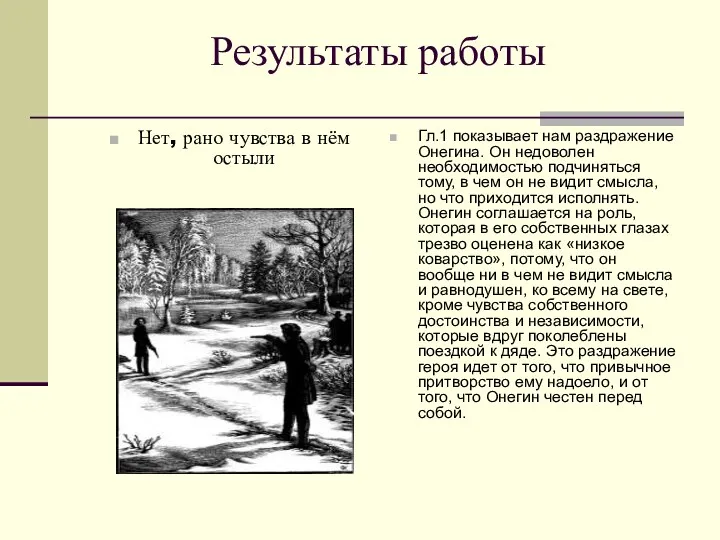 Результаты работы

Нет, рано чувства в нём остыли

Гл.1 показывает нам раздражение Онегина. Он недоволен необходимостью подчиняться тому, в чем он не видит смысла, но что приходится исполнять. Онегин соглашается на роль, которая в его собственных глазах трезво оценена как «низкое коварство», потому, что он вообще ни в чем не видит смысла и равнодушен, ко всему на свете, кроме чувства собственного достоинства и независимости, которые вдруг поколеблены поездкой к дяде. Это раздражение героя идет от того, что привычное притворство ему надоело, и от того, что Онегин честен перед собой.